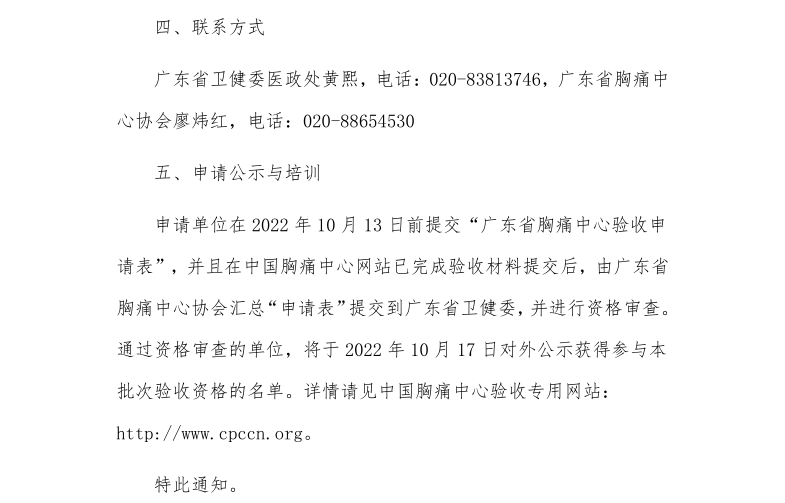 四、联系方式

广东省卫健委医政处黄熙，电话：020-83813746，广东省胸痛中心协会廖炜红，电话：020-88654530

五、申请公示与培训

申请单位在 2022 年 10 月 13 日前提交“广东省胸痛中心验收申请表”，并且在中国胸痛中心网站已完成验收材料提交后，由广东省胸痛中心协会汇总“申请表”提交到广东省卫健委，并进行资格审查。通过资格审查的单位，将于 2022 年 10 月 17 日对外公示获得参与本批次验收资格的名单。详情请见中国胸痛中心验收专用网站：http://www.cpccn.org。

特此通知。